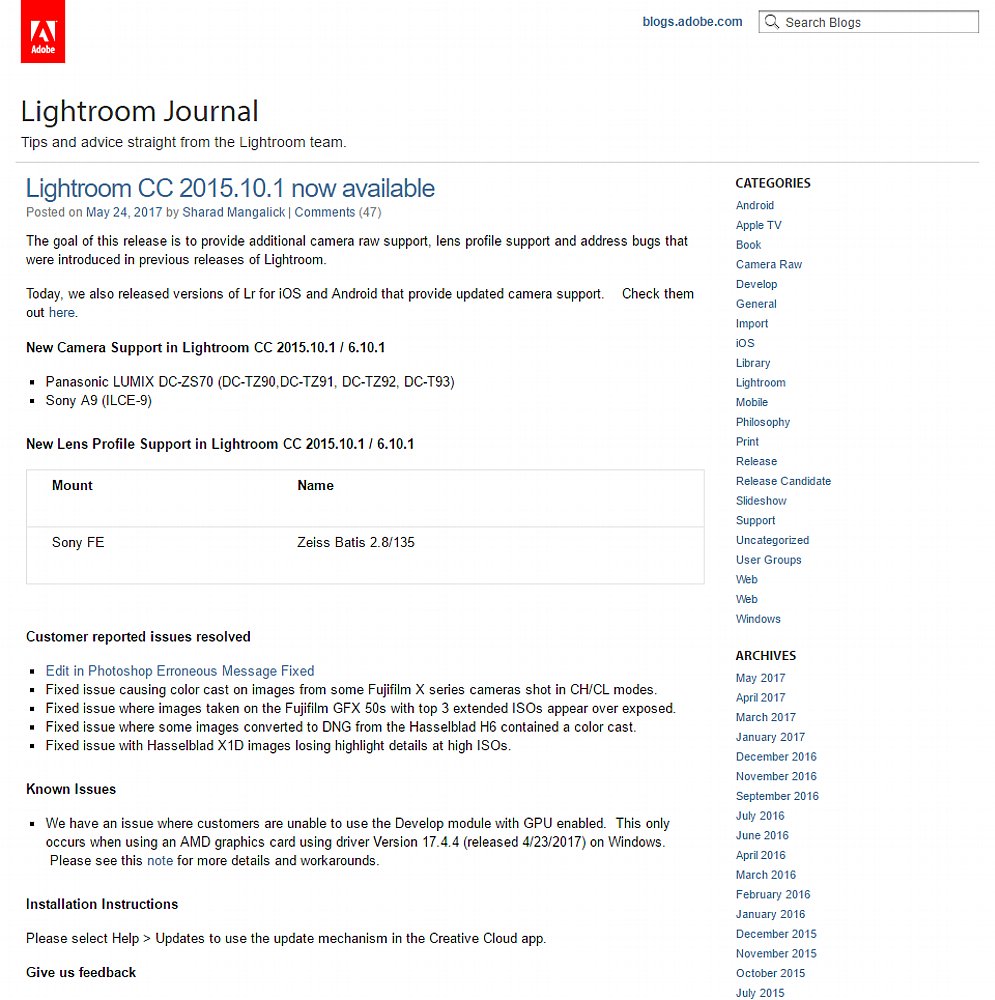 Adobe

blogs.adobe.com

Search Blogs

Lightroom Journal

Tips and advice straight from the Lightroom team.

Lightroom CC 2015.10.1 now available

Posted on May 24, 2017 by Sharad Mangalick | Comments (47)

The goal of this release is to provide additional camera raw support, lens profile support and address bugs that were introduced in previous releases of Lightroom.

Today, we also released versions of Lr for iOS and Android that provide updated camera support. Check them out here.

New Camera Support in Lightroom CC 2015.10.1 / 6.10.1

- Panasonic LUMIX DC-ZS70 (DC-TZ90,DC-TZ91, DC-TZ92, DC-T93)
- Sony A9 (ILCE-9)

New Lens Profile Support in Lightroom CC 2015.10.1 / 6.10.1

| Mount | Name |
|---|---|
| Sony FE | Zeiss Batis 2.8/135 |

Customer reported issues resolved

- Edit in Photoshop Erroneous Message Fixed
- Fixed issue causing color cast on images from some Fujifilm X series cameras shot in CH/CL modes.
- Fixed issue where images taken on the Fujifilm GFX 50s with top 3 extended ISOs appear over exposed.
- Fixed issue where some images converted to DNG from the Hasselblad H6 contained a color cast.
- Fixed issue with Hasselblad X1D images losing highlight details at high ISOs.

Known Issues

- We have an issue where customers are unable to use the Develop module with GPU enabled. This only occurs when using an AMD graphics card using driver Version 17.4.4 (released 4/23/2017) on Windows. Please see this note for more details and workarounds.

Installation Instructions

Please select Help > Updates to use the update mechanism in the Creative Cloud app.

Give us feedback

CATEGORIES

Android
Apple TV
Book
Camera Raw
Develop
General
Import
iOS
Library
Lightroom
Mobile
Philosophy
Print
Release
Release Candidate
Slideshow
Support
Uncategorized
User Groups
Web
Web
Windows

ARCHIVES

May 2017
April 2017
March 2017
January 2017
December 2016
November 2016
September 2016
July 2016
June 2016
April 2016
March 2016
February 2016
January 2016
December 2015
November 2015
October 2015
July 2015